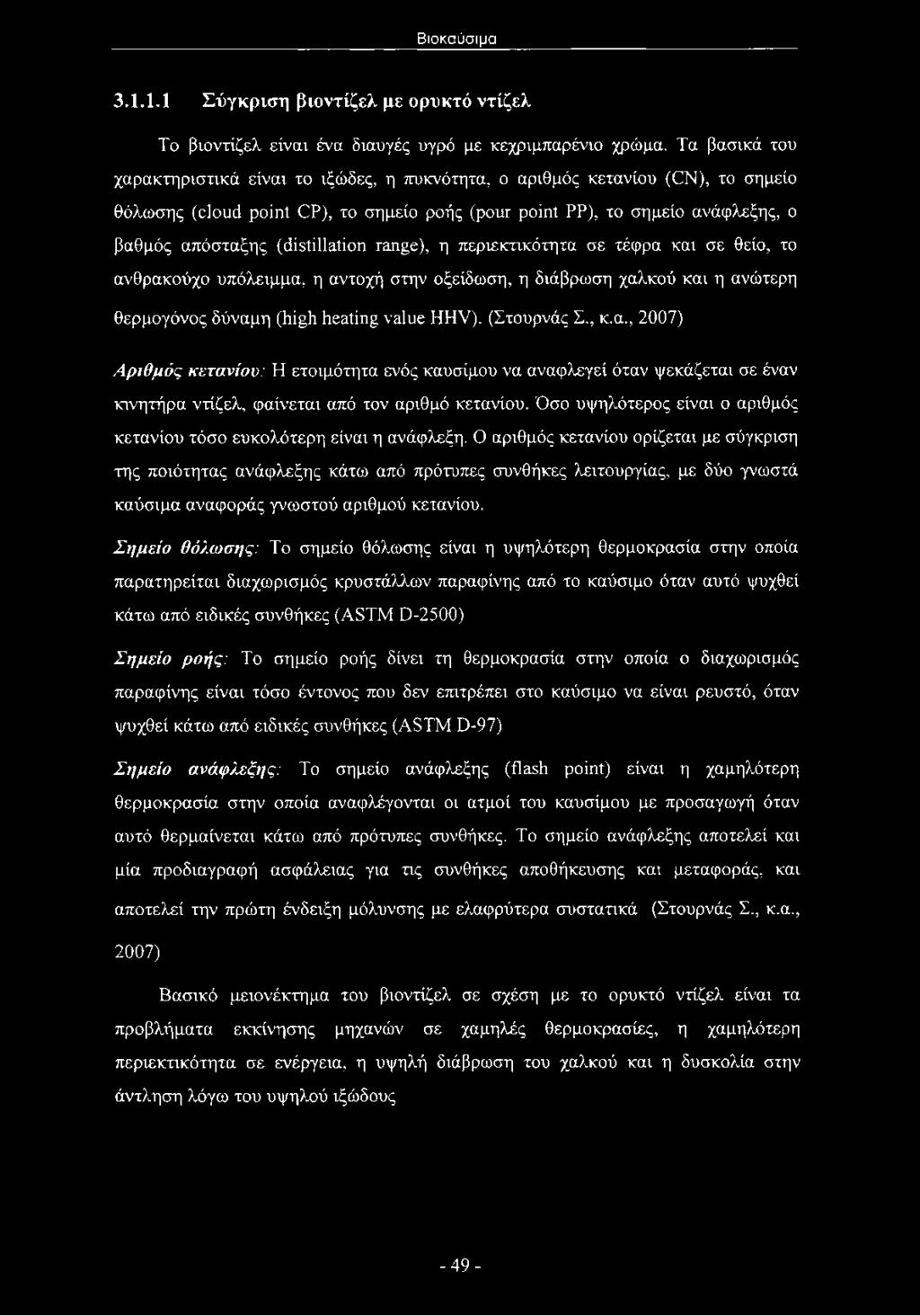 Βιοκαύσιμα

3.1.1.1 Σύγκριση βιοντίζελ με ορυκτό ντίζελ

Το βιοντίζελ είναι ένα διαυγές υγρό με κεχριμπαρένιο χρώμα. Τα βασικά του χαρακτηριστικά είναι το ιξώδες, η πυκνότητα, ο αριθμός κετανίου (CN), το σημείο θόλωσης (cloud point CP), το σημείο ροής (pour point PP), το σημείο ανάφλεξης, ο βαθμός απόσταξης (distillation range), η περιεκτικότητα σε τέφρα και σε θείο, το ανθρακούχο υπόλειμμα, η αντοχή στην οξείδωση, η διάβρωση χαλκού και η ανώτερη θερμογόνος δύναμη (high heating value HHV). (Στουρνάς Σ., κ.α., 2007)

Αριθμός κετανίου: Η ετοιμότητα ενός καυσίμου να αναφλεγεί όταν ψεκάζεται σε έναν κινητήρα ντίζελ, φαίνεται από τον αριθμό κετανίου. Όσο υψηλότερος είναι ο αριθμός κετανίου τόσο ευκολότερη είναι η ανάφλεξη. Ο αριθμός κετανίου ορίζεται με σύγκριση της ποιότητας ανάφλεξης κάτω από πρότυπες συνθήκες λειτουργίας, με δύο γνωστά καύσιμα αναφοράς γνωστού αριθμού κετανίου.

Σημείο θόλωσης: Το σημείο θόλωσης είναι η υψηλότερη θερμοκρασία στην οποία παρατηρείται διαχωρισμός κρυστάλλων παραφίνης από το καύσιμο όταν αυτό ψυχθεί κάτω από ειδικές συνθήκες (ASTM D-2500)

Σημείο ροής: Το σημείο ροής δίνει τη θερμοκρασία στην οποία ο διαχωρισμός παραφίνης είναι τόσο έντονος που δεν επιτρέπει στο καύσιμο να είναι ρευστό, όταν ψυχθεί κάτω από ειδικές συνθήκες (ASTM D-97)

Σημείο ανάφλεξης: Το σημείο ανάφλεξης (flash point) είναι η χαμηλότερη θερμοκρασία στην οποία αναφλέγονται οι ατμοί του καυσίμου με προσαγωγή όταν αυτό θερμαίνεται κάτω από πρότυπες συνθήκες. Το σημείο ανάφλεξης αποτελεί και μία προδιαγραφή ασφάλειας για τις συνθήκες αποθήκευσης και μεταφοράς, και αποτελεί την πρώτη ένδειξη μόλυνσης με ελαφρύτερα συστατικά (Στουρνάς Σ., κ.α., 2007)

Βασικό μειονέκτημα του βιοντίζελ σε σχέση με το ορυκτό ντίζελ είναι τα προβλήματα εκκίνησης μηχανών σε χαμηλές θερμοκρασίες, η χαμηλότερη περιεκτικότητα σε ενέργεια, η υψηλή διάβρωση του χαλκού και η δυσκολία στην άντληση λόγω του υψηλού ιξώδους

- 49 -